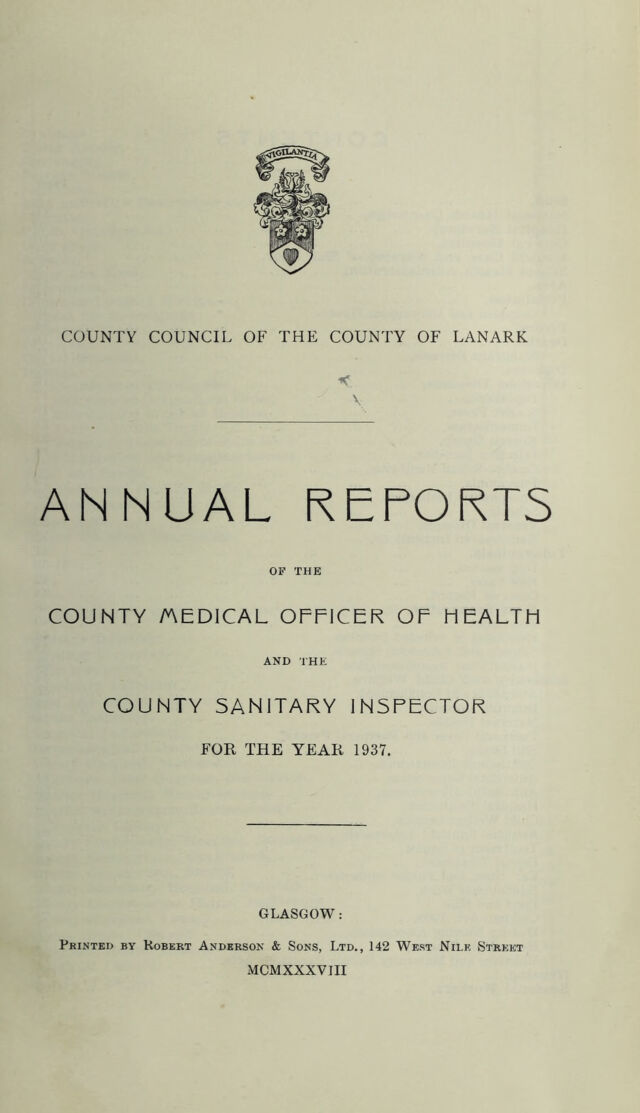 VIGILANTIA

COUNTY COUNCIL OF THE COUNTY OF LANARK

ANNUAL REPORTS

OF THE

COUNTY MEDICAL OFFICER OF HEALTH

AND THE

COUNTY SANITARY INSPECTOR

FOR THE YEAR 1937.

GLASGOW:

Printed by Robert Anderson & Sons, Ltd., 142 West Nile Street

MCMXXXVIII